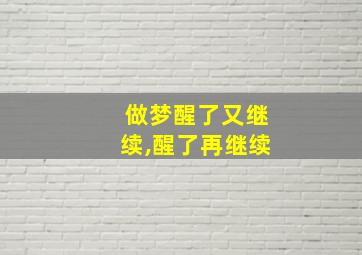 做梦醒了又继续,醒了再继续